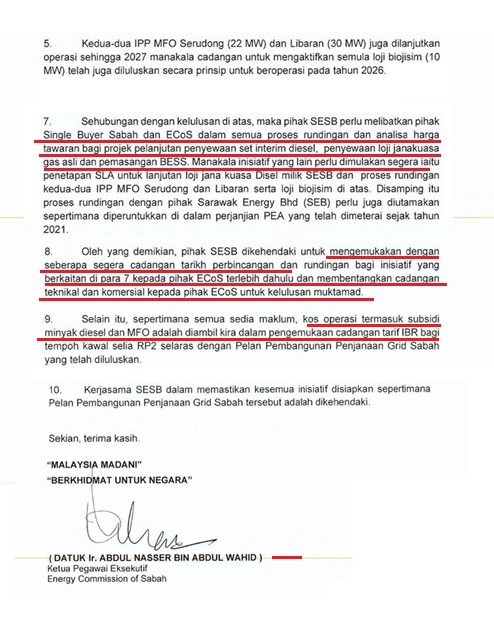 5. Kedua-dua IPP MFO Serudong (22 MW) dan Libaran (30 MW) juga dilanjutkan operasi sehingga 2027 manakala cadangan untuk mengaktifkan semula loji biojisim (10 MW) telah juga diluluskan secara prinsip untuk beroperasi pada tahun 2026.

7. Sehubungan dengan kelulusan di atas, maka pihak SESB perlu melibatkan pihak Single Buyer Sabah dan ECoS dalam semua proses rundingan dan analisa harga tawaran bagi projek pelanjutan penyewaan set interim diesel, penyewaan loji janakuasa gas asli dan pemasangan BESS. Manakala inisiatif yang lain perlu dimulakan segera iaitu penetapan SLA untuk lanjutan loji jana kuasa Disel milik SESB dan proses rundingan kedua-dua IPP MFO Serudong dan Libaran serta loji biojisim di atas. Disamping itu proses rundingan dengan pihak Sarawak Energy Bhd (SEB) perlu juga diutamakan sepertimana diperuntukkan di dalam perjanjian PEA yang telah dimeterai sejak tahun 2021.

8. Oleh yang demikian, pihak SESB dikehendaki untuk mengemukakan dengan seberapa segera cadangan tarikh perbincangan dan rundingan bagi inisiatif yang berkaitan di para 7 kepada pihak ECoS terlebih dahulu dan membentangkan cadangan teknikal dan komersial kepada pihak ECoS untuk kelulusan muktamad.

9. Selain itu, sepertimana semua sedia maklum, kos operasi termasuk subsidi minyak diesel dan MFO adalah diambil kira dalam pengemukaan cadangan tarif IBR bagi tempoh kawal selia RP2 selaras dengan Pelan Pembangunan Penjanaan Grid Sabah yang telah diluluskan.

10. Kerjasama SESB dalam memastikan kesemua inisiatif disiapkan sepertimana Pelan Pembangunan Penjanaan Grid Sabah tersebut adalah dikehendaki.

Sekian, terima kasih.

"MALAYSIA MADANI"
"BERKHIDMAT UNTUK NEGARA"

( DATUK Ir. ABDUL NASSER BIN ABDUL WAHID )
Ketua Pegawai Eksekutif
Energy Commission of Sabah